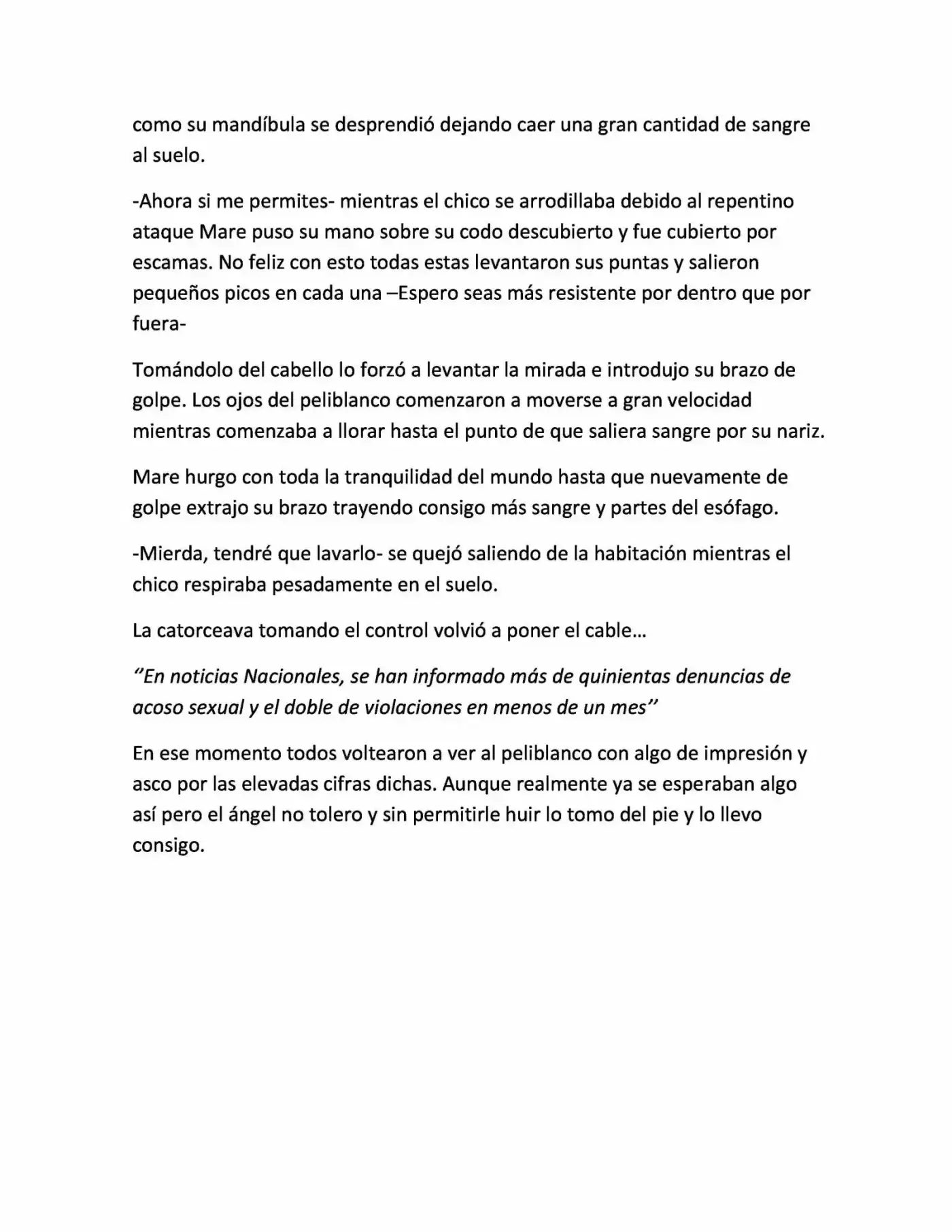 como su mandíbula se desprendió dejando caer una gran cantidad de sangre al suelo.

-Ahora si me permites- mientras el chico se arrodillaba debido al repentino ataque Mare puso su mano sobre su codo descubierto y fue cubierto por escamas. No feliz con esto todas estas levantaron sus puntas y salieron pequeños picos en cada una –Espero seas más resistente por dentro que por fuera-

Tomándolo del cabello lo forzó a levantar la mirada e introdujo su brazo de golpe. Los ojos del peliblanco comenzaron a moverse a gran velocidad mientras comenzaba a llorar hasta el punto de que saliera sangre por su nariz.

Mare hurgo con toda la tranquilidad del mundo hasta que nuevamente de golpe extrajo su brazo trayendo consigo más sangre y partes del esófago.

-Mierda, tendré que lavarlo- se quejó saliendo de la habitación mientras el chico respiraba pesadamente en el suelo.

La catorceava tomando el control volvió a poner el cable…

"En noticias Nacionales, se han informado más de quinientas denuncias de acoso sexual y el doble de violaciones en menos de un mes"

En ese momento todos voltearon a ver al peliblanco con algo de impresión y asco por las elevadas cifras dichas. Aunque realmente ya se esperaban algo así pero el ángel no tolero y sin permitirle huir lo tomo del pie y lo llevo consigo.